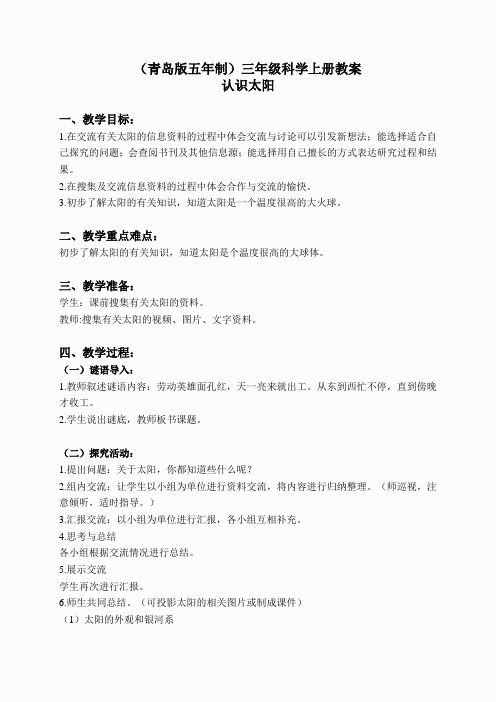 （青岛版五年制）三年级科学上册教案
认识太阳

一、教学目标：
1.在交流有关太阳的信息资料的过程中体会交流与讨论可以引发新想法；能选择适合自己探究的问题；会查阅书刊及其他信息源；能选择用自己擅长的方式表达研究过程和结果。
2.在搜集及交流信息资料的过程中体会合作与交流的愉快。
3.初步了解太阳的有关知识，知道太阳是一个温度很高的大火球。

二、教学重点难点：
初步了解太阳的有关知识，知道太阳是个温度很高的大球体。

三、教学准备：
学生：课前搜集有关太阳的资料。
教师:搜集有关太阳的视频、图片、文字资料。

四、教学过程：
（一）谜语导入：
1.教师叙述谜语内容：劳动英雄面孔红，天一亮来就出工。从东到西忙不停，直到傍晚才收工。
2.学生说出谜底，教师板书课题。

（二）探究活动：
1.提出问题：关于太阳，你都知道些什么呢？
2.组内交流：让学生以小组为单位进行资料交流，将内容进行归纳整理。（师巡视，注意倾听，适时指导。）
3.汇报交流：以小组为单位进行汇报，各小组互相补充。
4.思考与总结
各小组根据交流情况进行总结。
5.展示交流
学生再次进行汇报。
6.师生共同总结。（可投影太阳的相关图片或制成课件）
（1）太阳的外观和银河系